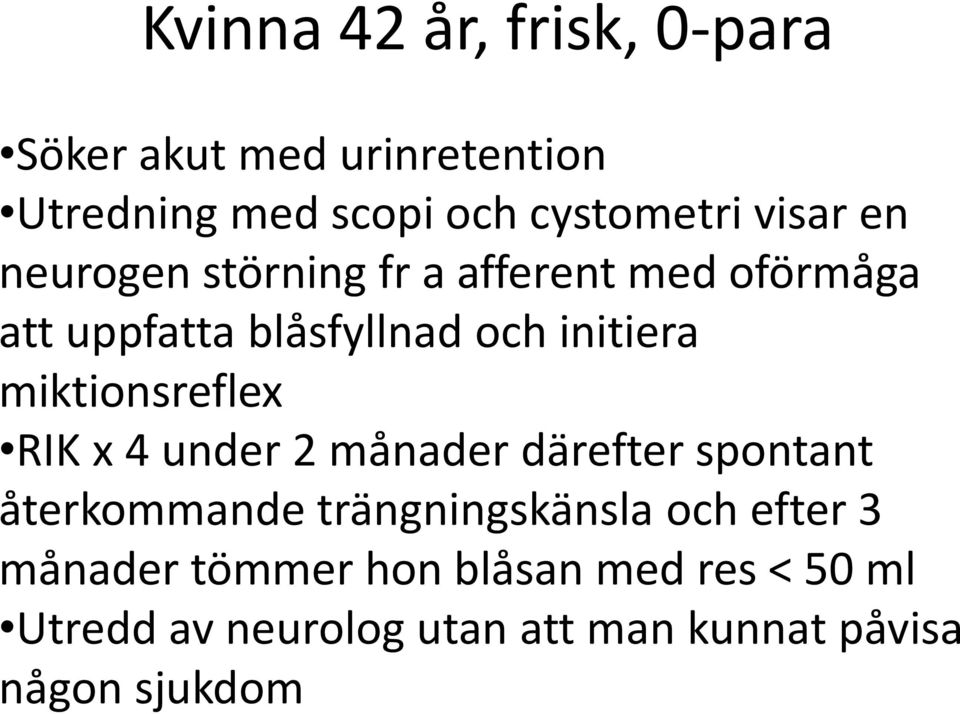 Kvinna 42 år, frisk, 0-para

•Söker akut med urinretention
•Utredning med scopi och cystometri visar en neurogen störning fr a afferent med oförmåga att uppfatta blåsfyllnad och initiera miktionsreflex
•RIK x 4 under 2 månader därefter spontant återkommande trängningskänsla och efter 3 månader tömmer hon blåsan med res < 50 ml
•Utredd av neurolog utan att man kunnat påvisa någon sjukdom